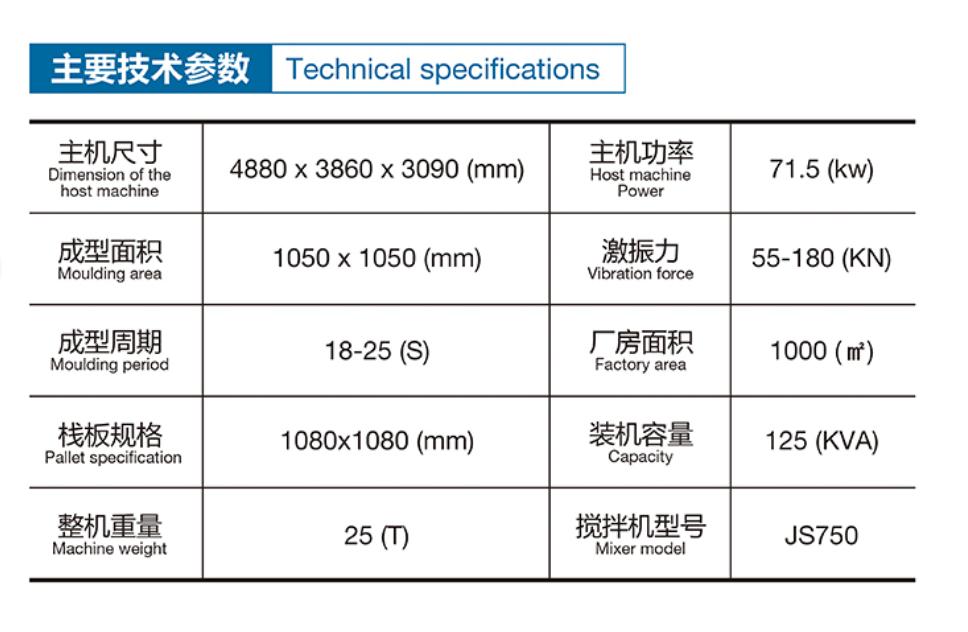 主要技术参数 Technical specifications

| 主机尺寸 Dimension of the host machine | 4880 x 3860 x 3090 (mm) | 主机功率 Host machine Power | 71.5 (kw) |
|---|---|---|---|
| 成型面积 Moulding area | 1050 x 1050 (mm) | 激振力 Vibration force | 55-180 (KN) |
| 成型周期 Moulding period | 18-25 (S) | 厂房面积 Factory area | 1000 (㎡) |
| 栈板规格 Pallet specification | 1080x1080 (mm) | 装机容量 Capacity | 125 (KVA) |
| 整机重量 Machine weight | 25 (T) | 搅拌机型号 Mixer model | JS750 |